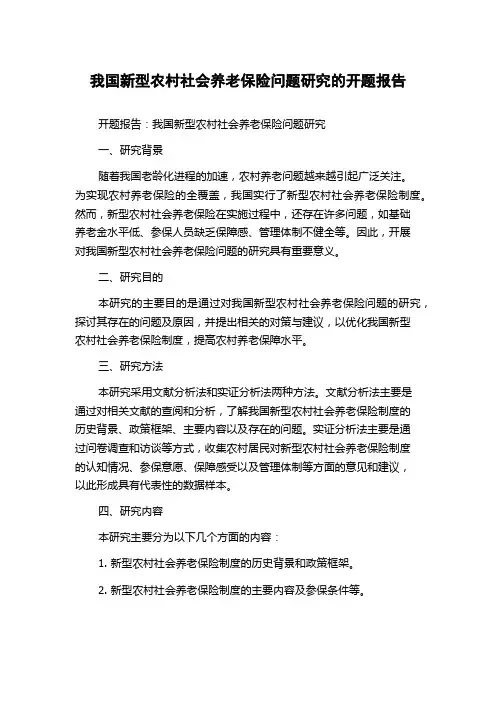 我国新型农村社会养老保险问题研究的开题报告

开题报告：我国新型农村社会养老保险问题研究

一、研究背景

随着我国老龄化进程的加速，农村养老问题越来越引起广泛关注。为实现农村养老保险的全覆盖，我国实行了新型农村社会养老保险制度。然而，新型农村社会养老保险在实施过程中，还存在许多问题，如基础养老金水平低、参保人员缺乏保障感、管理体制不健全等。因此，开展对我国新型农村社会养老保险问题的研究具有重要意义。

二、研究目的

本研究的主要目的是通过对我国新型农村社会养老保险问题的研究，探讨其存在的问题及原因，并提出相关的对策与建议，以优化我国新型农村社会养老保险制度，提高农村养老保障水平。

三、研究方法

本研究采用文献分析法和实证分析法两种方法。文献分析法主要是通过对相关文献的查阅和分析，了解我国新型农村社会养老保险制度的历史背景、政策框架、主要内容以及存在的问题。实证分析法主要是通过问卷调查和访谈等方式，收集农村居民对新型农村社会养老保险制度的认知情况、参保意愿、保障感受以及管理体制等方面的意见和建议，以此形成具有代表性的数据样本。

四、研究内容

本研究主要分为以下几个方面的内容：

1. 新型农村社会养老保险制度的历史背景和政策框架。

2. 新型农村社会养老保险制度的主要内容及参保条件等。